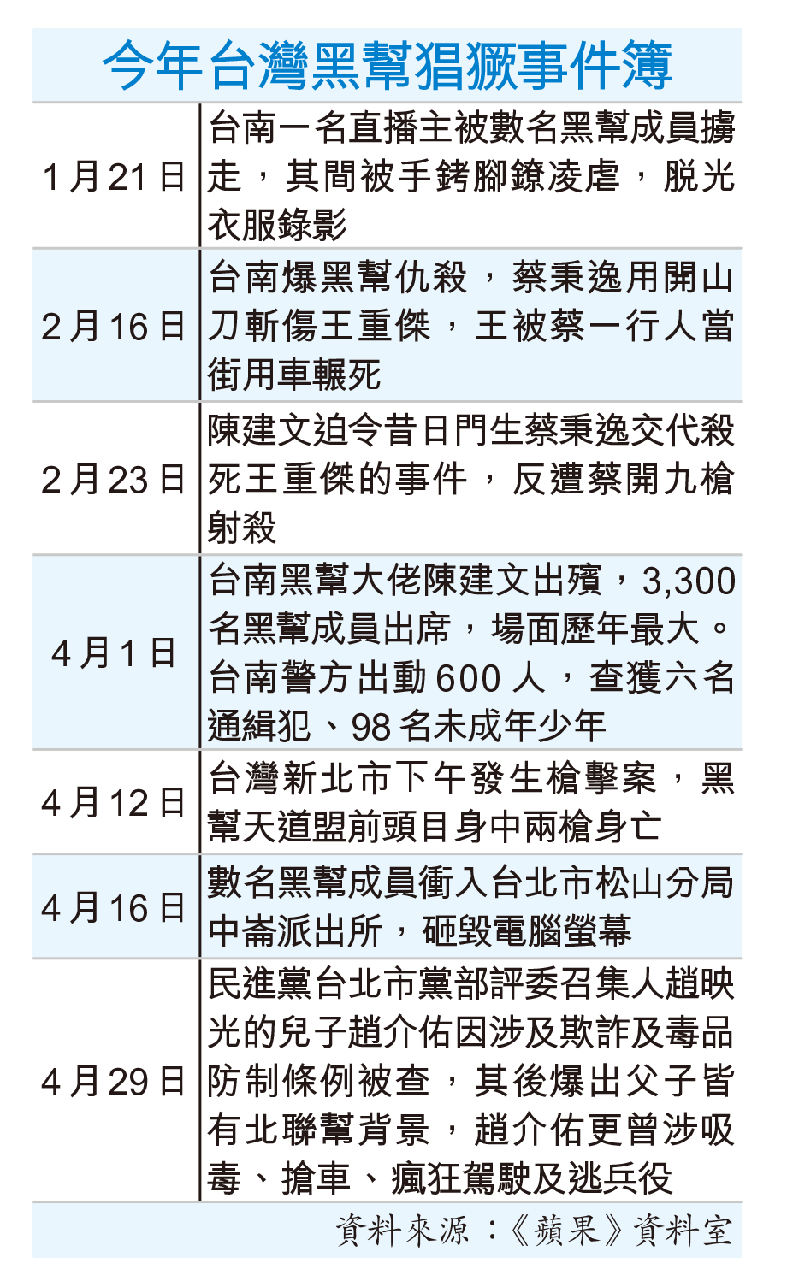 今年台灣黑幫猖獗事件簿

| | |
|---|---|
| 1月21日 | 台南一名直播主被數名黑幫成員擄走，其間被手銬腳鐐凌虐，脫光衣服錄影 |
| 2月16日 | 台南爆黑幫仇殺，蔡秉逸用開山刀斬傷王重傑，王被蔡一行人當街用車輾死 |
| 2月23日 | 陳建文迫令昔日門生蔡秉逸交代殺死王重傑的事件，反遭蔡開九槍射殺 |
| 4月1日 | 台南黑幫大佬陳建文出殯，3,300名黑幫成員出席，場面歷年最大。台南警方出動600人，查獲六名通緝犯、98名未成年少年 |
| 4月12日 | 台灣新北市下午發生槍擊案，黑幫天道盟前頭目身中兩槍身亡 |
| 4月16日 | 數名黑幫成員衝入台北市松山分局中崙派出所，砸毀電腦螢幕 |
| 4月29日 | 民進黨台北市黨部評委召集人趙映光的兒子趙介佑因涉及欺詐及毒品防制條例被查，其後爆出父子皆有北聯幫背景，趙介佑更曾涉吸毒、搶車、瘋狂駕駛及逃兵役 |

資料來源：《蘋果》資料室